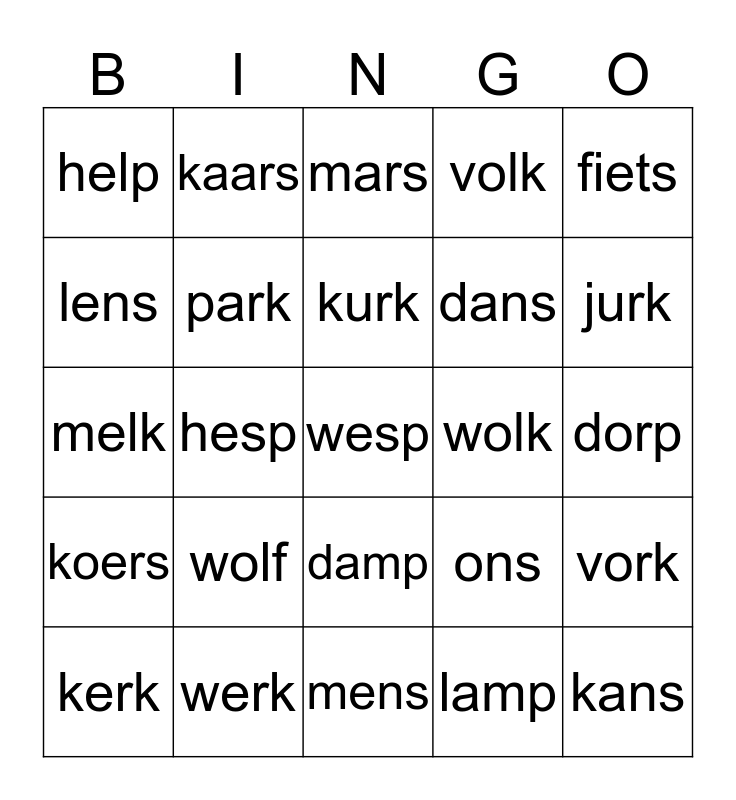 | B | I | N | G | O |
|---|---|---|---|---|
| help | kaars | mars | volk | fiets |
| lens | park | kurk | dans | jurk |
| melk | hesp | wesp | wolk | dorp |
| koers | wolf | damp | ons | vork |
| kerk | werk | mens | lamp | kans |